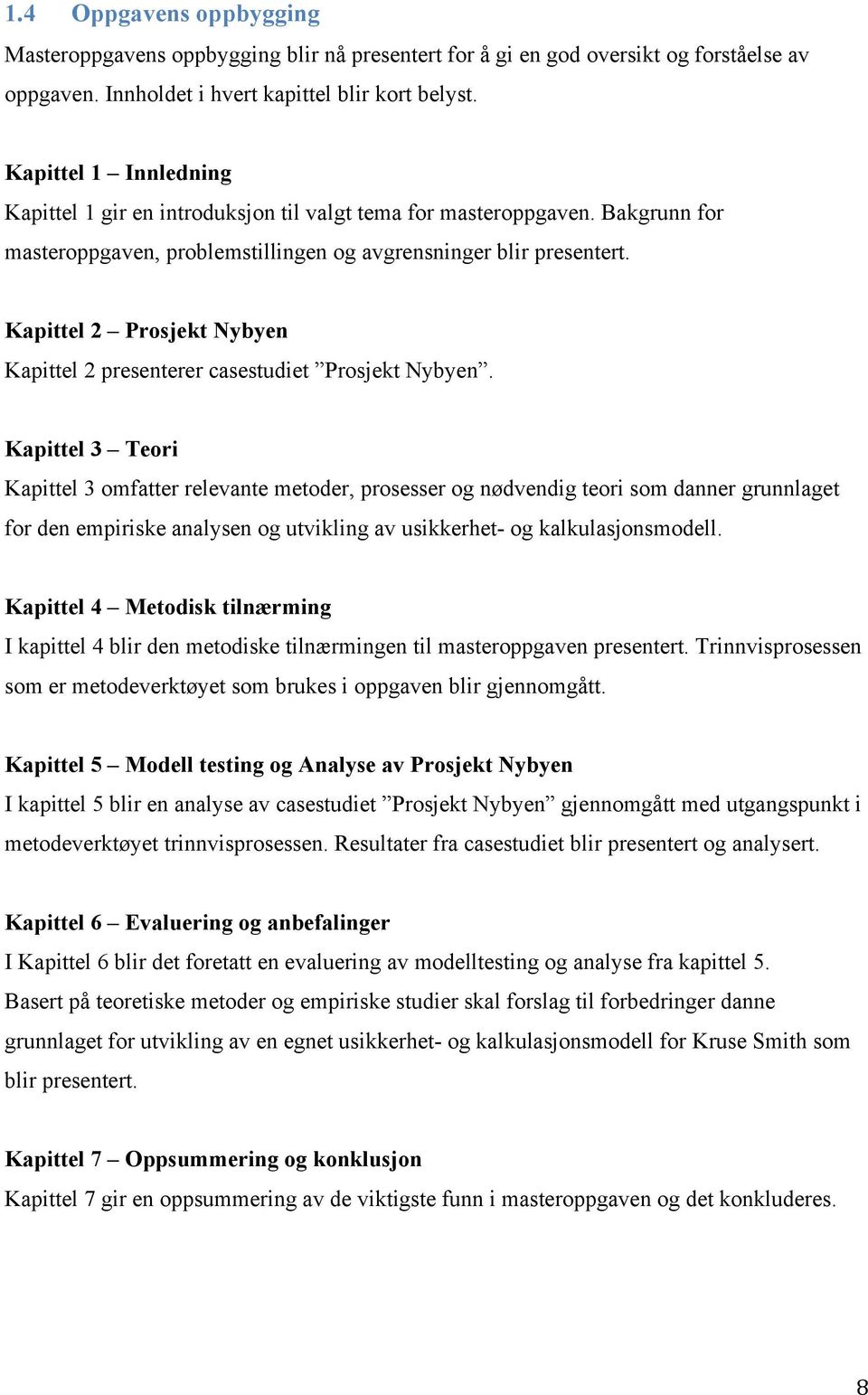 1.4 Oppgavens oppbygging

Masteroppgavens oppbygging blir nå presentert for å gi en god oversikt og forståelse av oppgaven. Innholdet i hvert kapittel blir kort belyst.

Kapittel 1 – Innledning

Kapittel 1 gir en introduksjon til valgt tema for masteroppgaven. Bakgrunn for masteroppgaven, problemstillingen og avgrensninger blir presentert.

Kapittel 2 – Prosjekt Nybyen

Kapittel 2 presenterer casestudiet ”Prosjekt Nybyen”.

Kapittel 3 – Teori

Kapittel 3 omfatter relevante metoder, prosesser og nødvendig teori som danner grunnlaget for den empiriske analysen og utvikling av usikkerhet- og kalkulasjonsmodell.

Kapittel 4 – Metodisk tilnærming

I kapittel 4 blir den metodiske tilnærmingen til masteroppgaven presentert. Trinnvisprosessen som er metodeverktøyet som brukes i oppgaven blir gjennomgått.

Kapittel 5 – Modell testing og Analyse av Prosjekt Nybyen

I kapittel 5 blir en analyse av casestudiet ”Prosjekt Nybyen” gjennomgått med utgangspunkt i metodeverktøyet trinnvisprosessen. Resultater fra casestudiet blir presentert og analysert.

Kapittel 6 – Evaluering og anbefalinger

I Kapittel 6 blir det foretatt en evaluering av modelltesting og analyse fra kapittel 5. Basert på teoretiske metoder og empiriske studier skal forslag til forbedringer danne grunnlaget for utvikling av en egnet usikkerhet- og kalkulasjonsmodell for Kruse Smith som blir presentert.

Kapittel 7 – Oppsummering og konklusjon

Kapittel 7 gir en oppsummering av de viktigste funn i masteroppgaven og det konkluderes.

8